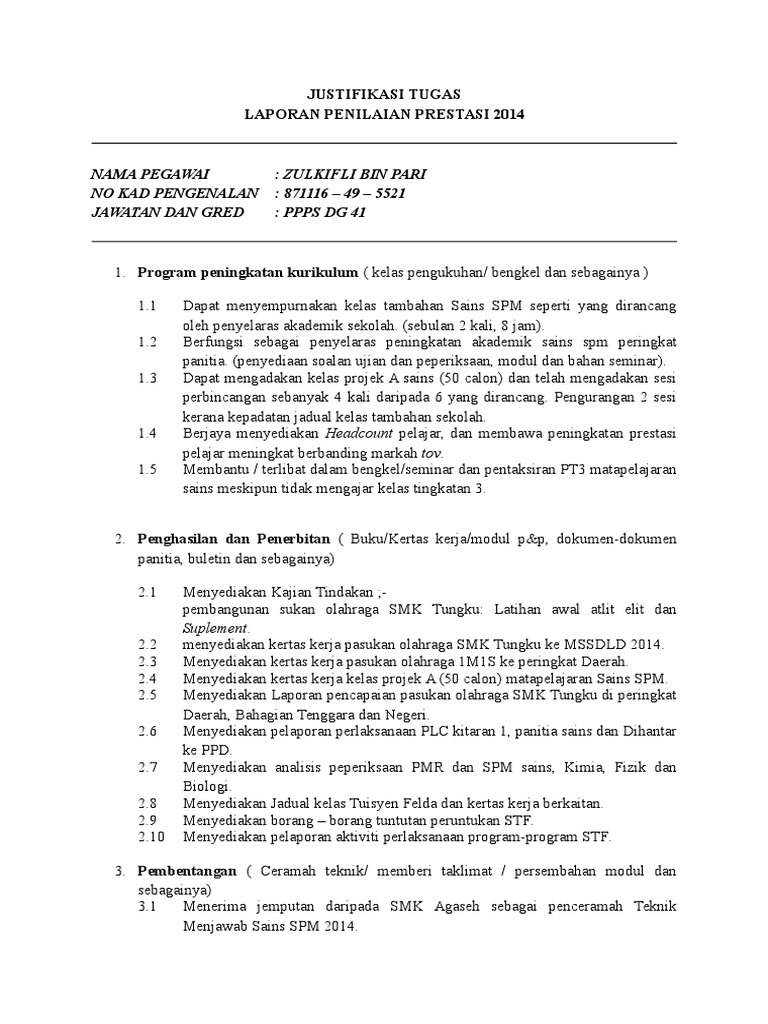 JUSTIFIKASI TUGAS
LAPORAN PENILAIAN PRESTASI 2014

NAMA PEGAWAI : ZULKIFLI BIN PARI
NO KAD PENGENALAN : 871116 – 49 – 5521
JAWATAN DAN GRED : PPPS DG 41

1. Program peningkatan kurikulum ( kelas pengukuhan/ bengkel dan sebagainya )

1.1 Dapat menyempurnakan kelas tambahan Sains SPM seperti yang dirancang oleh penyelaras akademik sekolah. (sebulan 2 kali, 8 jam).
1.2 Berfungsi sebagai penyelaras peningkatan akademik sains spm peringkat panitia. (penyediaan soalan ujian dan peperiksaan, modul dan bahan seminar).
1.3 Dapat mengadakan kelas projek A sains (50 calon) dan telah mengadakan sesi perbincangan sebanyak 4 kali daripada 6 yang dirancang. Pengurangan 2 sesi kerana kepadatan jadual kelas tambahan sekolah.
1.4 Berjaya menyediakan Headcount pelajar, dan membawa peningkatan prestasi pelajar meningkat berbanding markah tov.
1.5 Membantu / terlibat dalam bengkel/seminar dan pentaksiran PT3 matapelajaran sains meskipun tidak mengajar kelas tingkatan 3.

2. Penghasilan dan Penerbitan ( Buku/Kertas kerja/modul p&p, dokumen-dokumen panitia, buletin dan sebagainya)

2.1 Menyediakan Kajian Tindakan ;-
pembangunan sukan olahraga SMK Tungku: Latihan awal atlit elit dan Suplement.
2.2 menyediakan kertas kerja pasukan olahraga SMK Tungku ke MSSDLD 2014.
2.3 Menyediakan kertas kerja pasukan olahraga 1M1S ke peringkat Daerah.
2.4 Menyediakan kertas kerja kelas projek A (50 calon) matapelajaran Sains SPM.
2.5 Menyediakan Laporan pencapaian pasukan olahraga SMK Tungku di peringkat Daerah, Bahagian Tenggara dan Negeri.
2.6 Menyediakan pelaporan perlaksanaan PLC kitaran 1, panitia sains dan Dihantar ke PPD.
2.7 Menyediakan analisis peperiksaan PMR dan SPM sains, Kimia, Fizik dan Biologi.
2.8 Menyediakan Jadual kelas Tuisyen Felda dan kertas kerja berkaitan.
2.9 Menyediakan borang – borang tuntutan peruntukan STF.
2.10 Menyediakan pelaporan aktiviti perlaksanaan program-program STF.

3. Pembentangan ( Ceramah teknik/ memberi taklimat / persembahan modul dan sebagainya)
3.1 Menerima jemputan daripada SMK Agaseh sebagai penceramah Teknik Menjawab Sains SPM 2014.